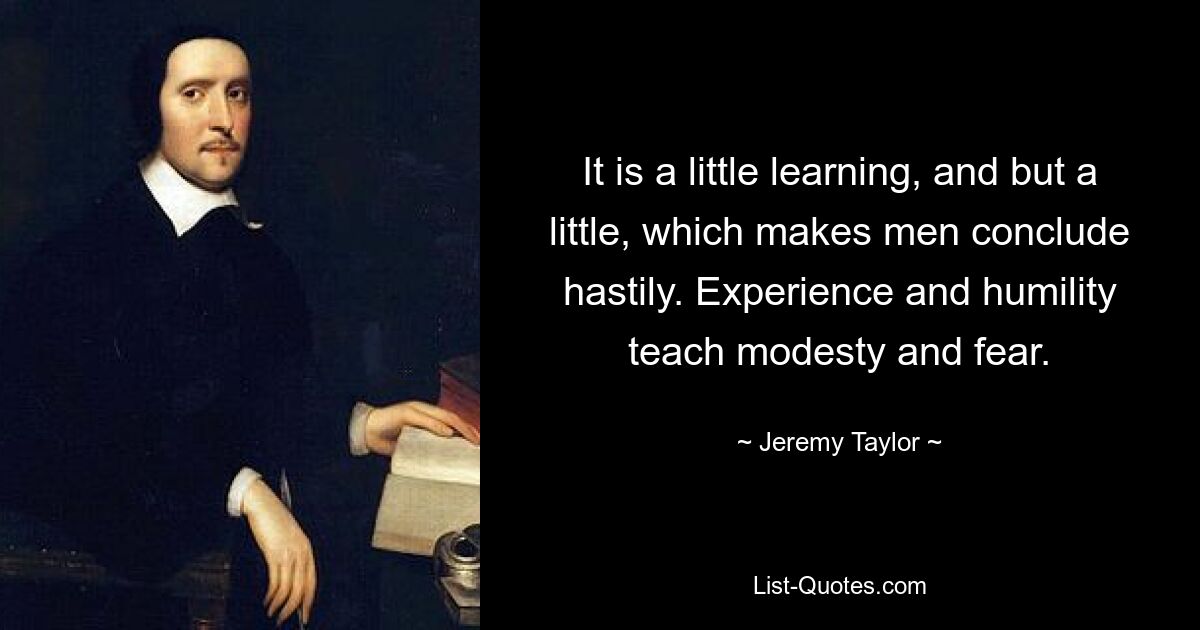 It is a little learning, and but a little, which makes men conclude hastily. Experience and humility teach modesty and fear.

~ Jeremy Taylor ~

List-Quotes.com